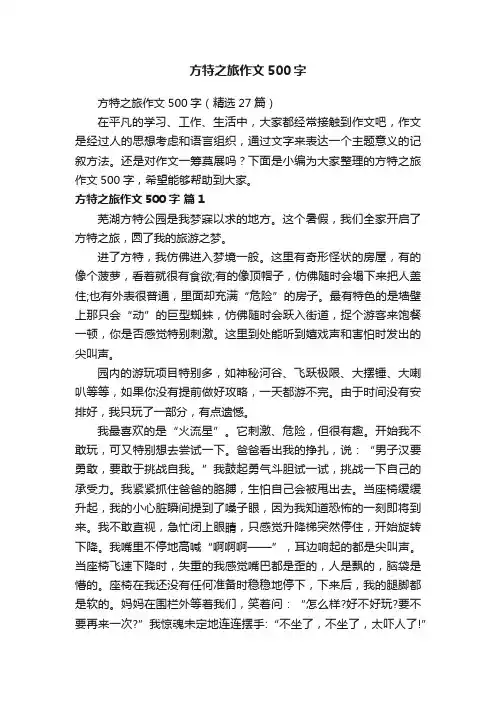 方特之旅作文 500 字

方特之旅作文 500 字（精选 27 篇）

在平凡的学习、工作、生活中，大家都经常接触到作文吧，作文是经过人的思想考虑和语言组织，通过文字来表达一个主题意义的记叙方法。还是对作文一筹莫展吗？下面是小编为大家整理的方特之旅作文 500 字，希望能够帮助到大家。

方特之旅作文 500 字 篇 1

芜湖方特公园是我梦寐以求的地方。这个暑假，我们全家开启了方特之旅，圆了我的旅游之梦。

进了方特，我仿佛进入梦境一般。这里有奇形怪状的房屋，有的像个菠萝，看着就很有食欲;有的像顶帽子，仿佛随时会塌下来把人盖住;也有外表很普通，里面却充满“危险”的房子。最有特色的是墙壁上那只会“动”的巨型蜘蛛，仿佛随时会跃入街道，捉个游客来饱餐一顿，你是否感觉特别刺激。这里到处能听到嬉戏声和害怕时发出的尖叫声。

园内的游玩项目特别多，如神秘河谷、飞跃极限、大摆锤、大喇叭等等，如果你没有提前做好攻略，一天都游不完。由于时间没有安排好，我只玩了一部分，有点遗憾。

我最喜欢的是“火流星”。它刺激、危险，但很有趣。开始我不敢玩，可又特别想去尝试一下。爸爸看出我的挣扎，说：“男子汉要勇敢，要敢于挑战自我。”我鼓起勇气斗胆试一试，挑战一下自己的承受力。我紧紧抓住爸爸的胳膊，生怕自己会被甩出去。当座椅缓缓升起，我的小心脏瞬间提到了嗓子眼，因为我知道恐怖的一刻即将到来。我不敢直视，急忙闭上眼睛，只感觉升降梯突然停住，开始旋转下降。我嘴里不停地高喊“啊啊啊——”，耳边响起的都是尖叫声。当座椅飞速下降时，失重的我感觉嘴巴都是歪的，人是飘的，脑袋是懵的。座椅在我还没有任何准备时稳稳地停下，下来后，我的腿脚都是软的。妈妈在围栏外等着我们，笑着问：“怎么样?好不好玩?要不要再来一次?”我惊魂未定地连连摆手:“不坐了，不坐了，太吓人了!”